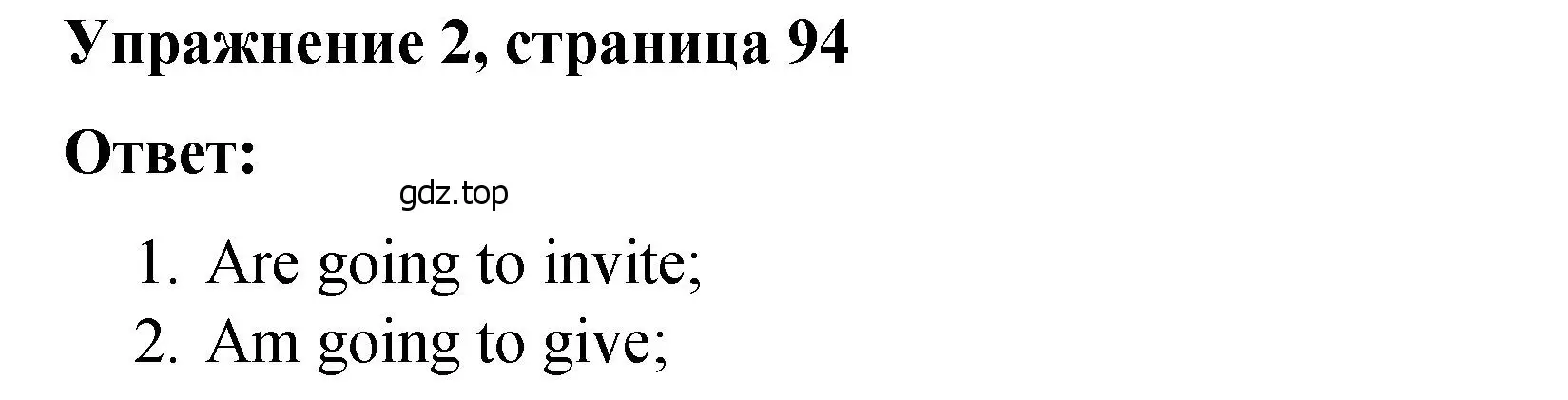 Упражнение 2, страница 94

Ответ:

gdz.top

1. Are going to invite;
2. Am going to give;